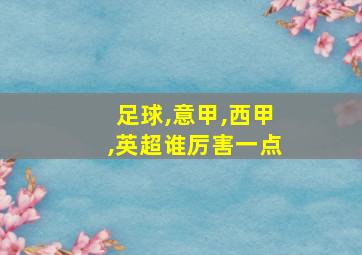 足球,意甲,西甲,英超谁厉害一点